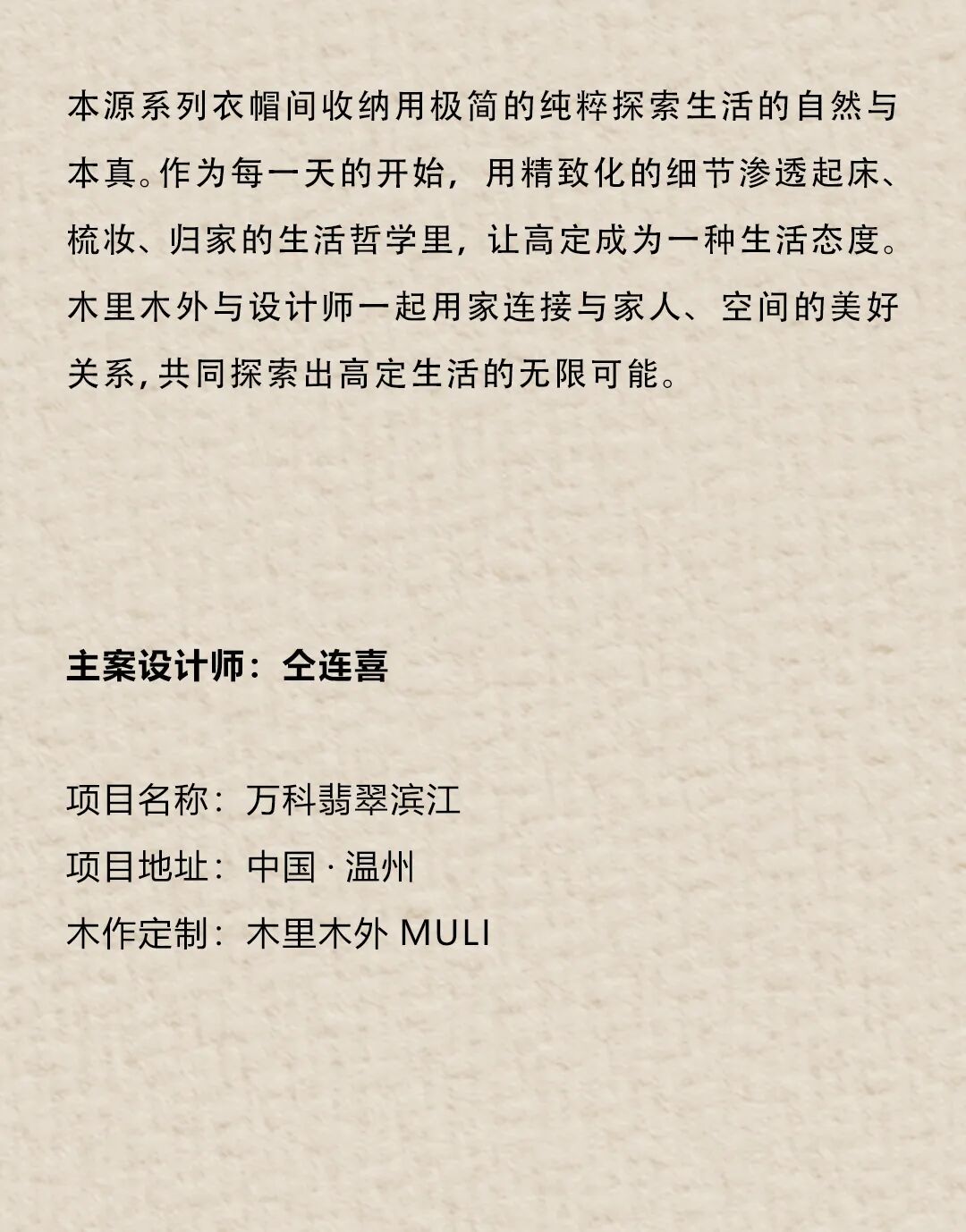 本源系列衣帽间收纳用极简的纯粹探索生活的自然与本真。作为每一天的开始，用精致化的细节渗透起床、梳妆、归家的生活哲学里，让高定成为一种生活态度。木里木外与设计师一起用家连接与家人、空间的美好关系，共同探索出高定生活的无限可能。

主案设计师：仝连喜

项目名称：万科翡翠滨江
项目地址：中国 · 温州
木作定制：木里木外 MULI